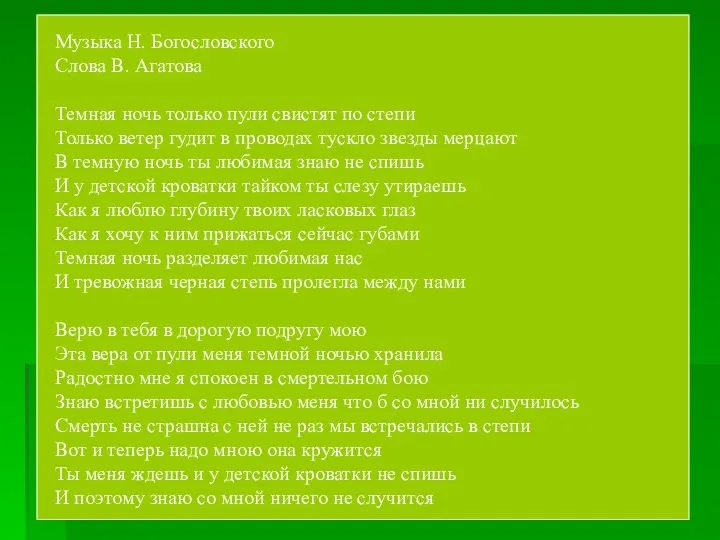 Музыка Н. Богословского
Слова В. Агатова

Темная ночь только пули свистят по степи
Только ветер гудит в проводах тускло звезды мерцают
В темную ночь ты любимая знаю не спишь
И у детской кроватки тайком ты слезу утираешь
Как я люблю глубину твоих ласковых глаз
Как я хочу к ним прижаться сейчас губами
Темная ночь разделяет любимая нас
И тревожная черная степь пролегла между нами

Верю в тебя в дорогую подругу мою
Эта вера от пули меня темной ночью хранила
Радостно мне я спокоен в смертельном бою
Знаю встретишь с любовью меня что б со мной ни случилось
Смерть не страшна с ней не раз мы встречались в степи
Вот и теперь надо мною она кружится
Ты меня ждешь и у детской кроватки не спишь
И поэтому знаю со мной ничего не случится